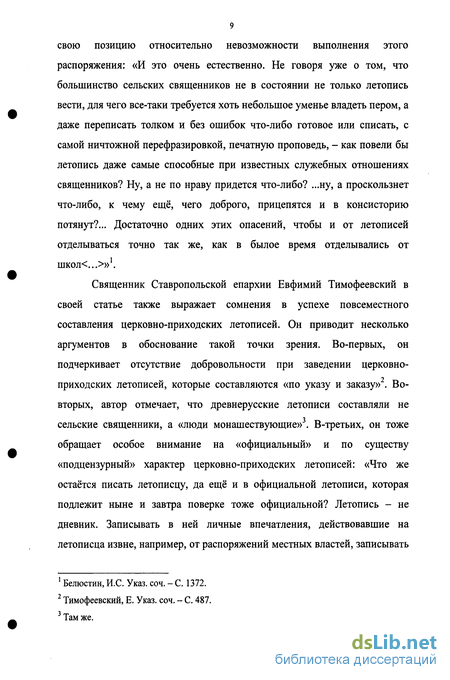 9

свою позицию относительно невозможности выполнения этого распоряжения: «И это очень естественно. Не говоря уже о том, что большинство сельских священников не в состоянии не только летопись вести, для чего все-таки требуется хоть небольшое уменье владеть пером, а даже переписать толком и без ошибок что-либо готовое или списать, с самой ничтожной перефразировкой, печатную проповедь, – как повели бы летопись даже самые способные при известных служебных отношениях священников? Ну, а не по нраву придется что-либо? ...ну, а проскользнет что-либо, к чему ещё, чего доброго, прицепятся и в консисторию потянут?... Достаточно одних этих опасений, чтобы и от летописей отделываться точно так же, как в былое время отделывались от школ<...>»$^1$.

Священник Ставропольской епархии Евфимий Тимофеевский в своей статье также выражает сомнения в успехе повсеместного составления церковно-приходских летописей. Он приводит несколько аргументов в обоснование такой точки зрения. Во-первых, он подчеркивает отсутствие добровольности при заведении церковно-приходских летописей, которые составляются «по указу и заказу»$^2$. Во-вторых, автор отмечает, что древнерусские летописи составляли не сельские священники, а «люди монашествующие»$^3$. В-третьих, он тоже обращает особое внимание на «официальный» и по существу «подцензурный» характер церковно-приходских летописей: «Что же остаётся писать летописцу, да ещё и в официальной летописи, которая подлежит ныне и завтра поверке тоже официальной? Летопись – не дневник. Записывать в ней личные впечатления, действовавшие на летописца извне, например, от распоряжений местных властей, записывать

$^1$ Белюстин, И.С. Указ. соч. – С. 1372.

$^2$ Тимофеевский, Е. Указ. соч. – С. 487.

$^3$ Там же.

dsLib.net
библиотека диссертаций